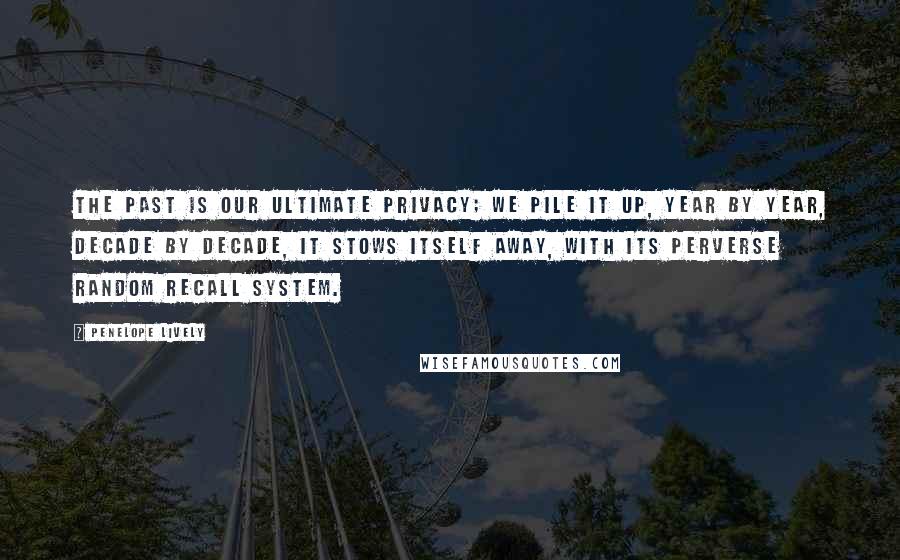 THE PAST IS OUR ULTIMATE PRIVACY; WE PILE IT UP, YEAR BY YEAR, DECADE BY DECADE, IT STOWS ITSELF AWAY, WITH ITS PERVERSE RANDOM RECALL SYSTEM.

? PENELOPE LIVELY

WISEFAMOUSQUOTES.COM